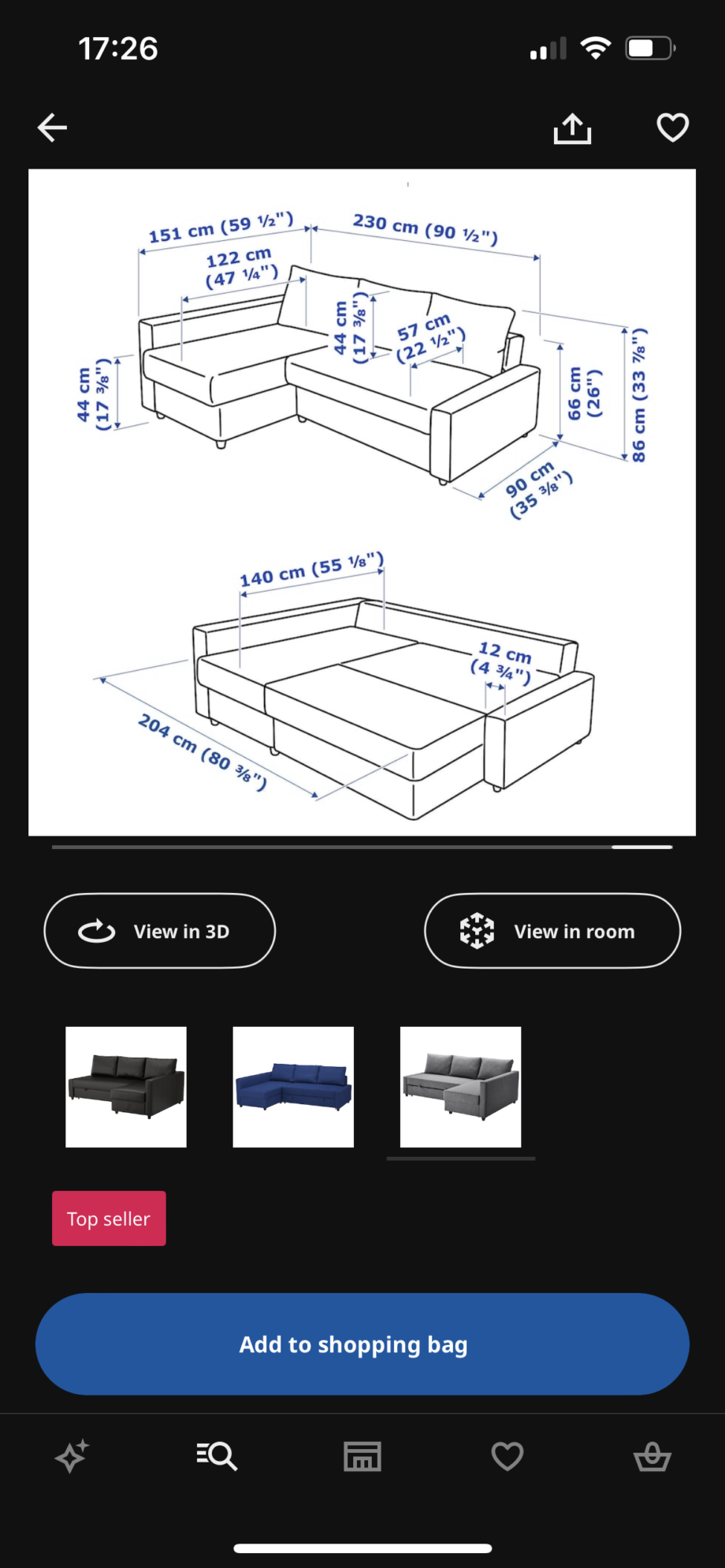 17:26

151 cm (59 ½")
230 cm (90 ½")
122 cm (47 ¼")
44 cm (17 ⅜")
57 cm (22 ½")
44 cm (17 ⅜")
66 cm (26")
86 cm (33 ⅞")
90 cm (35 ⅜")

140 cm (55 ⅛")
12 cm (4 ¾")
204 cm (80 ⅜")

View in 3D
View in room

Top seller

Add to shopping bag